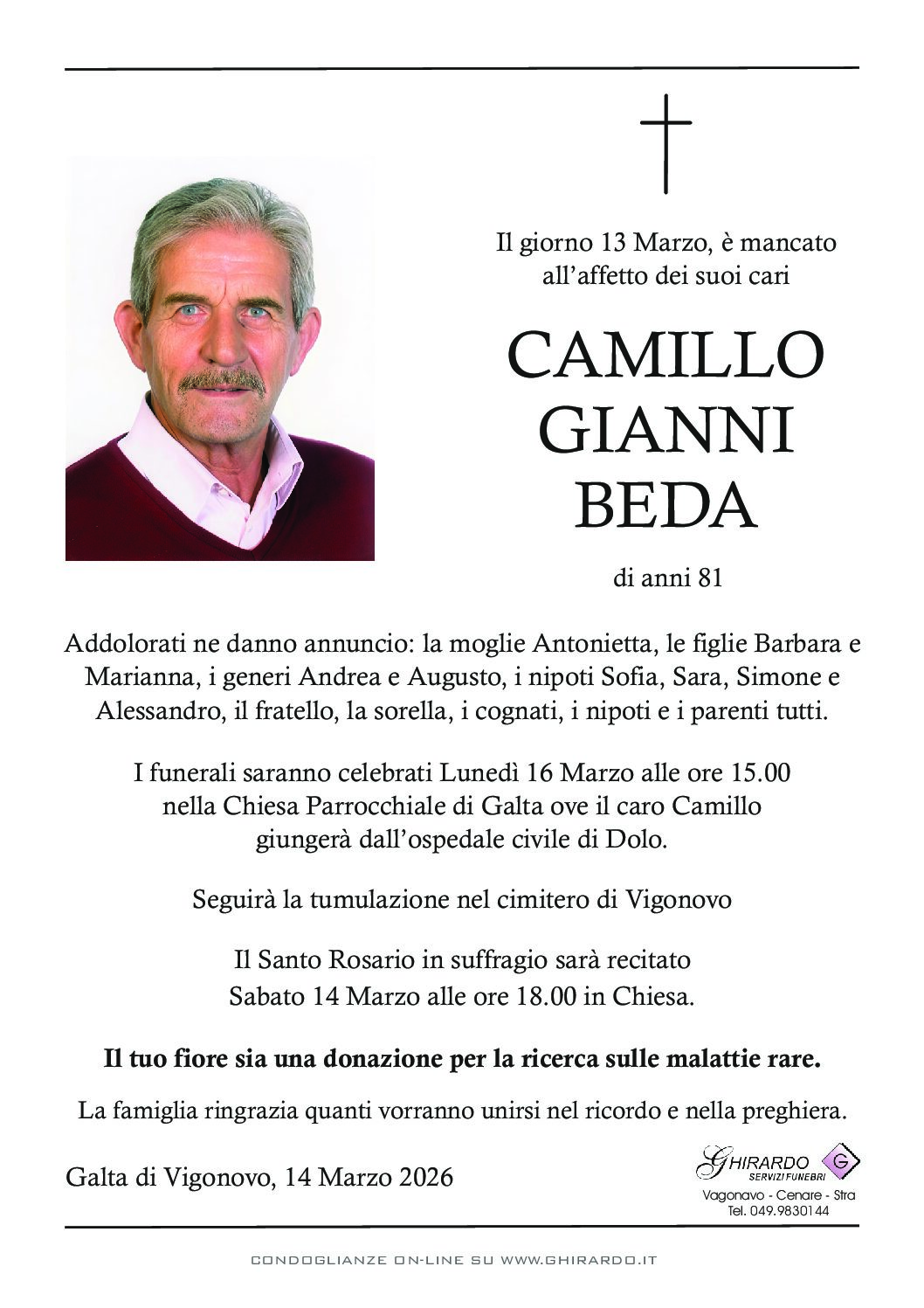 Il giorno 13 Marzo, è mancato all'affetto dei suoi cari

CAMILLO
GIANNI
BEDA

di anni 81

Addolorati ne danno annuncio: la moglie Antonietta, le figlie Barbara e Marianna, i generi Andrea e Augusto, i nipoti Sofia, Sara, Simone e Alessandro, il fratello, la sorella, i cognati, i nipoti e i parenti tutti.

I funerali saranno celebrati Lunedì 16 Marzo alle ore 15.00 nella Chiesa Parrocchiale di Galta ove il caro Camillo giungerà dall'ospedale civile di Dolo.

Seguirà la tumulazione nel cimitero di Vigonovo

Il Santo Rosario in suffragio sarà recitato Sabato 14 Marzo alle ore 18.00 in Chiesa.

Il tuo fiore sia una donazione per la ricerca sulle malattie rare.

La famiglia ringrazia quanti vorranno unirsi nel ricordo e nella preghiera.

Galta di Vigonovo, 14 Marzo 2026

GHIRARDO SERVIZI FUNEBRI G
Vagonavo - Cenare - Stra
Tel. 049.9830144

CONDOGLIANZE ON-LINE SU WWW.GHIRARDO.IT